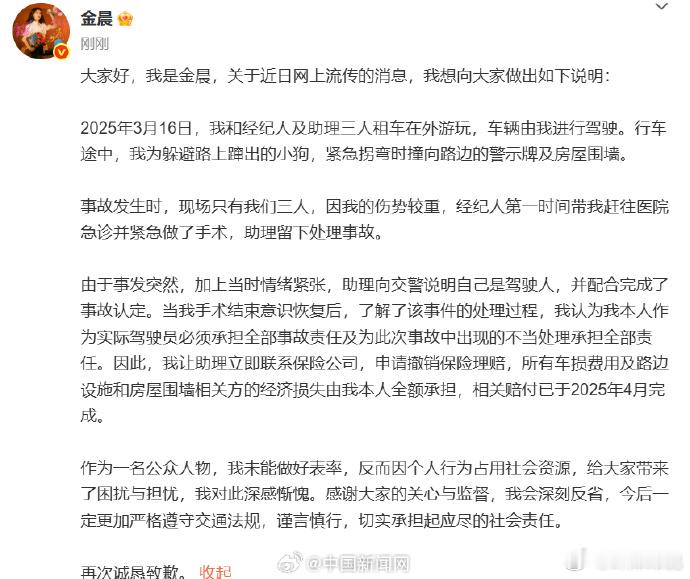 金晨
刚刚

大家好，我是金晨，关于近日网上流传的消息，我想向大家做出如下说明：

2025年3月16日，我和经纪人及助理三人租车在外游玩，车辆由我进行驾驶。行车途中，我为躲避路上蹿出的小狗，紧急拐弯时撞向路边的警示牌及房屋围墙。

事故发生时，现场只有我们三人，因我的伤势较重，经纪人第一时间带我赶往医院急诊并紧急做了手术，助理留下处理事故。

由于事发突然，加上当时情绪紧张，助理向交警说明自己是驾驶人，并配合完成了事故认定。当我手术结束意识恢复后，了解了该事件的处理过程，我认为我本人作为实际驾驶员必须承担全部事故责任及为此次事故中出现的不当处理承担全部责任。因此，我让助理立即联系保险公司，申请撤销保险理赔，所有车损费用及路边设施和房屋围墙相关方的经济损失由我本人全额承担，相关赔付已于2025年4月完成。

作为一名公众人物，我未能做好表率，反而因个人行为占用社会资源，给大家带来了困扰与担忧，我对此深感惭愧。感谢大家的关心与监督，我会深刻反省，今后一定更加严格遵守交通法规，谨言慎行，切实承担起应尽的社会责任。

再次诚恳致歉。 收起

@中国新闻网